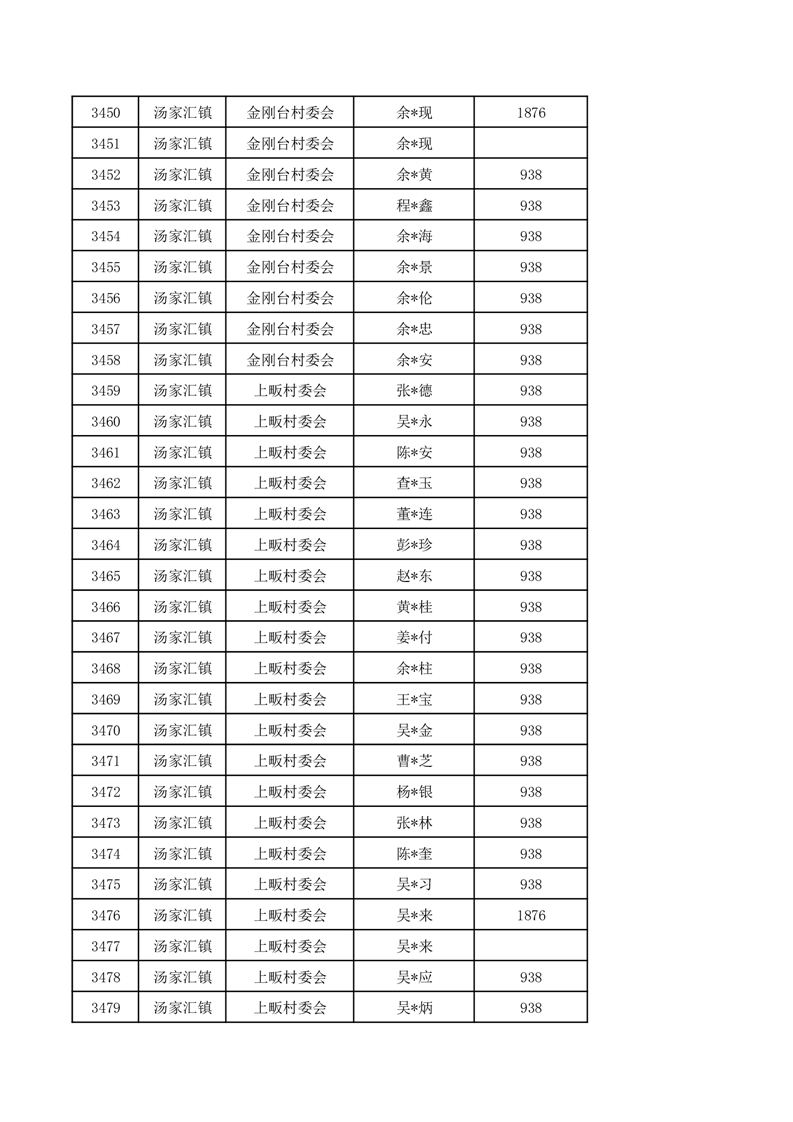 | 3450 | 汤家汇镇 | 金刚台村委会 | 余*现 | 1876 |
|---|---|---|---|---|
| 3451 | 汤家汇镇 | 金刚台村委会 | 余*现 | |
| 3452 | 汤家汇镇 | 金刚台村委会 | 余*黄 | 938 |
| 3453 | 汤家汇镇 | 金刚台村委会 | 程*鑫 | 938 |
| 3454 | 汤家汇镇 | 金刚台村委会 | 余*海 | 938 |
| 3455 | 汤家汇镇 | 金刚台村委会 | 余*景 | 938 |
| 3456 | 汤家汇镇 | 金刚台村委会 | 余*伦 | 938 |
| 3457 | 汤家汇镇 | 金刚台村委会 | 余*忠 | 938 |
| 3458 | 汤家汇镇 | 金刚台村委会 | 余*安 | 938 |
| 3459 | 汤家汇镇 | 上畈村委会 | 张*德 | 938 |
| 3460 | 汤家汇镇 | 上畈村委会 | 吴*永 | 938 |
| 3461 | 汤家汇镇 | 上畈村委会 | 陈*安 | 938 |
| 3462 | 汤家汇镇 | 上畈村委会 | 查*玉 | 938 |
| 3463 | 汤家汇镇 | 上畈村委会 | 董*连 | 938 |
| 3464 | 汤家汇镇 | 上畈村委会 | 彭*珍 | 938 |
| 3465 | 汤家汇镇 | 上畈村委会 | 赵*东 | 938 |
| 3466 | 汤家汇镇 | 上畈村委会 | 黄*桂 | 938 |
| 3467 | 汤家汇镇 | 上畈村委会 | 姜*付 | 938 |
| 3468 | 汤家汇镇 | 上畈村委会 | 余*柱 | 938 |
| 3469 | 汤家汇镇 | 上畈村委会 | 王*宝 | 938 |
| 3470 | 汤家汇镇 | 上畈村委会 | 吴*金 | 938 |
| 3471 | 汤家汇镇 | 上畈村委会 | 曹*芝 | 938 |
| 3472 | 汤家汇镇 | 上畈村委会 | 杨*银 | 938 |
| 3473 | 汤家汇镇 | 上畈村委会 | 张*林 | 938 |
| 3474 | 汤家汇镇 | 上畈村委会 | 陈*奎 | 938 |
| 3475 | 汤家汇镇 | 上畈村委会 | 吴*习 | 938 |
| 3476 | 汤家汇镇 | 上畈村委会 | 吴*来 | 1876 |
| 3477 | 汤家汇镇 | 上畈村委会 | 吴*来 | |
| 3478 | 汤家汇镇 | 上畈村委会 | 吴*应 | 938 |
| 3479 | 汤家汇镇 | 上畈村委会 | 吴*炳 | 938 |